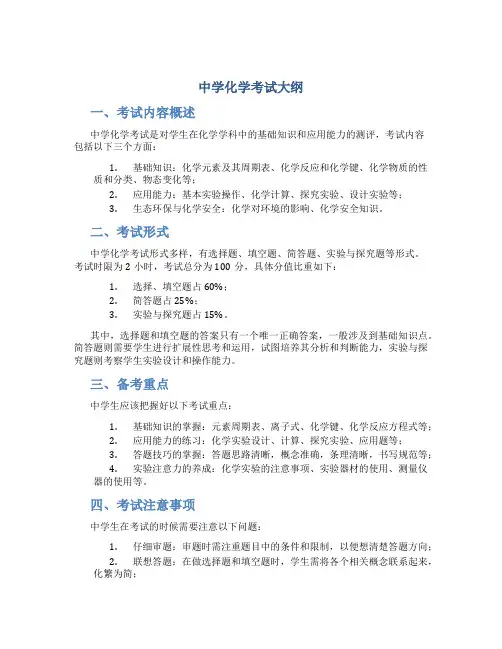 中学化学考试大纲

一、考试内容概述

中学化学考试是对学生在化学学科中的基础知识和应用能力的测评，考试内容包括以下三个方面：

1. 基础知识：化学元素及其周期表、化学反应和化学键、化学物质的性质和分类、物态变化等；
2. 应用能力：基本实验操作、化学计算、探究实验、设计实验等；
3. 生态环保与化学安全：化学对环境的影响、化学安全知识。

二、考试形式

中学化学考试形式多样，有选择题、填空题、简答题、实验与探究题等形式。考试时限为 2 小时，考试总分为 100 分，具体分值比重如下：

1. 选择、填空题占 60%；
2. 简答题占 25%；
3. 实验与探究题占 15%。

其中，选择题和填空题的答案只有一个唯一正确答案，一般涉及到基础知识点。简答题则需要学生进行扩展性思考和运用，试图培养其分析和判断能力，实验与探究题则考察学生实验设计和操作能力。

三、备考重点

中学生应该把握好以下考试重点：

1. 基础知识的掌握：元素周期表、离子式、化学键、化学反应方程式等；
2. 应用能力的练习：化学实验设计、计算、探究实验、应用题等；
3. 答题技巧的掌握：答题思路清晰，概念准确，条理清晰，书写规范等；
4. 实验注意力的养成：化学实验的注意事项、实验器材的使用、测量仪器的使用等。

四、考试注意事项

中学生在考试的时候需要注意以下问题：

1. 仔细审题：审题时需注重题目中的条件和限制，以便想清楚答题方向；
2. 联想答题：在做选择题和填空题时，学生需将各个相关概念联系起来，化繁为简；